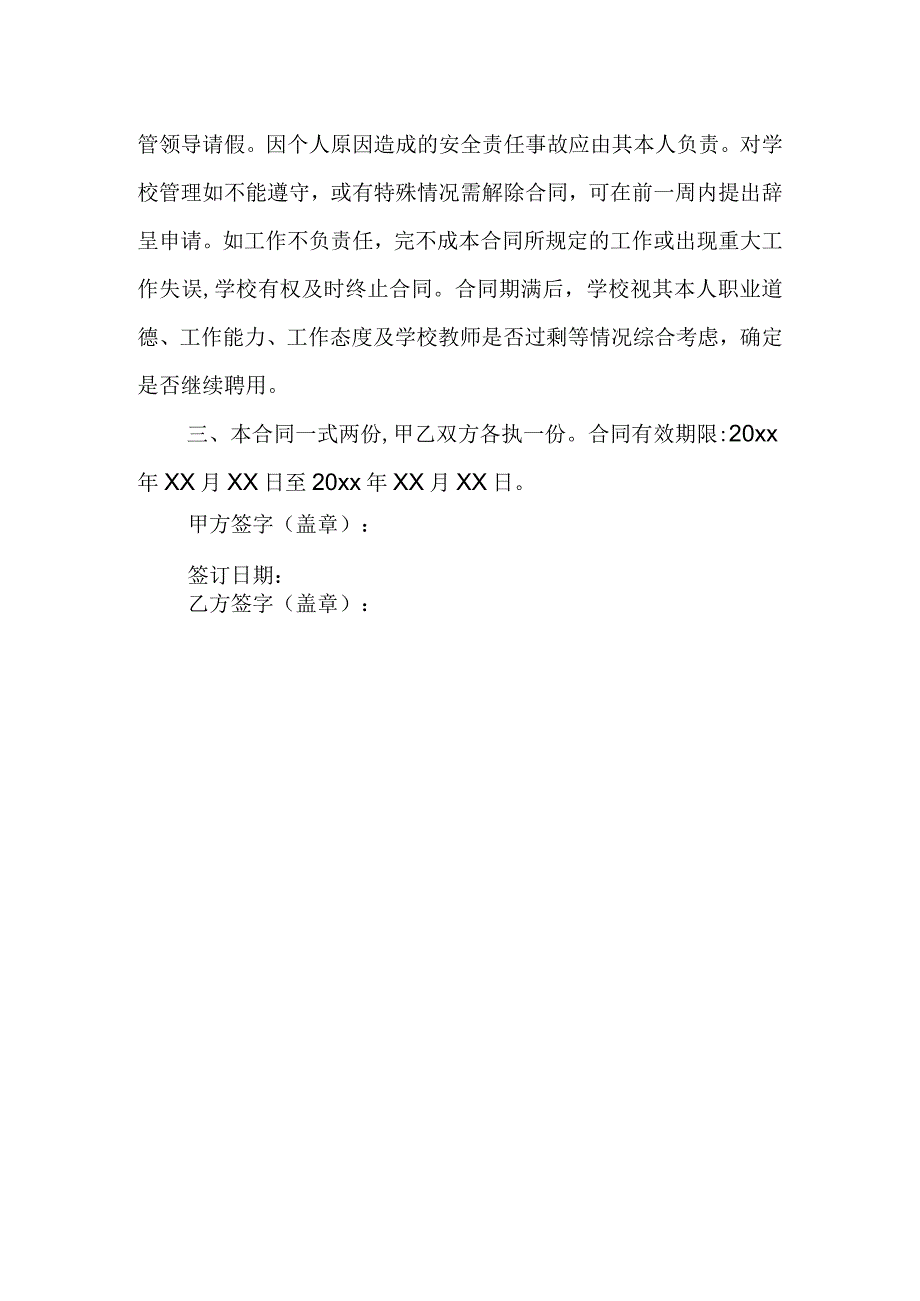 管领导请假。因个人原因造成的安全责任事故应由其本人负责。对学校管理如不能遵守，或有特殊情况需解除合同，可在前一周内提出辞呈申请。如工作不负责任，完不成本合同所规定的工作或出现重大工作失误,学校有权及时终止合同。合同期满后，学校视其本人职业道德、工作能力、工作态度及学校教师是否过剩等情况综合考虑，确定是否继续聘用。

三、本合同一式两份,甲乙双方各执一份。合同有效期限:20xx年XX月XX日至20xx年XX月XX日。

甲方签字（盖章）：

签订日期:

乙方签字（盖章）：